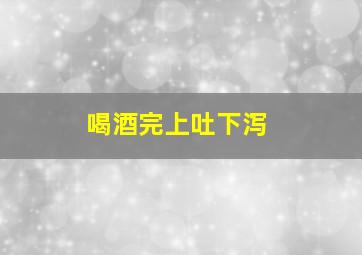 喝酒完上吐下泻